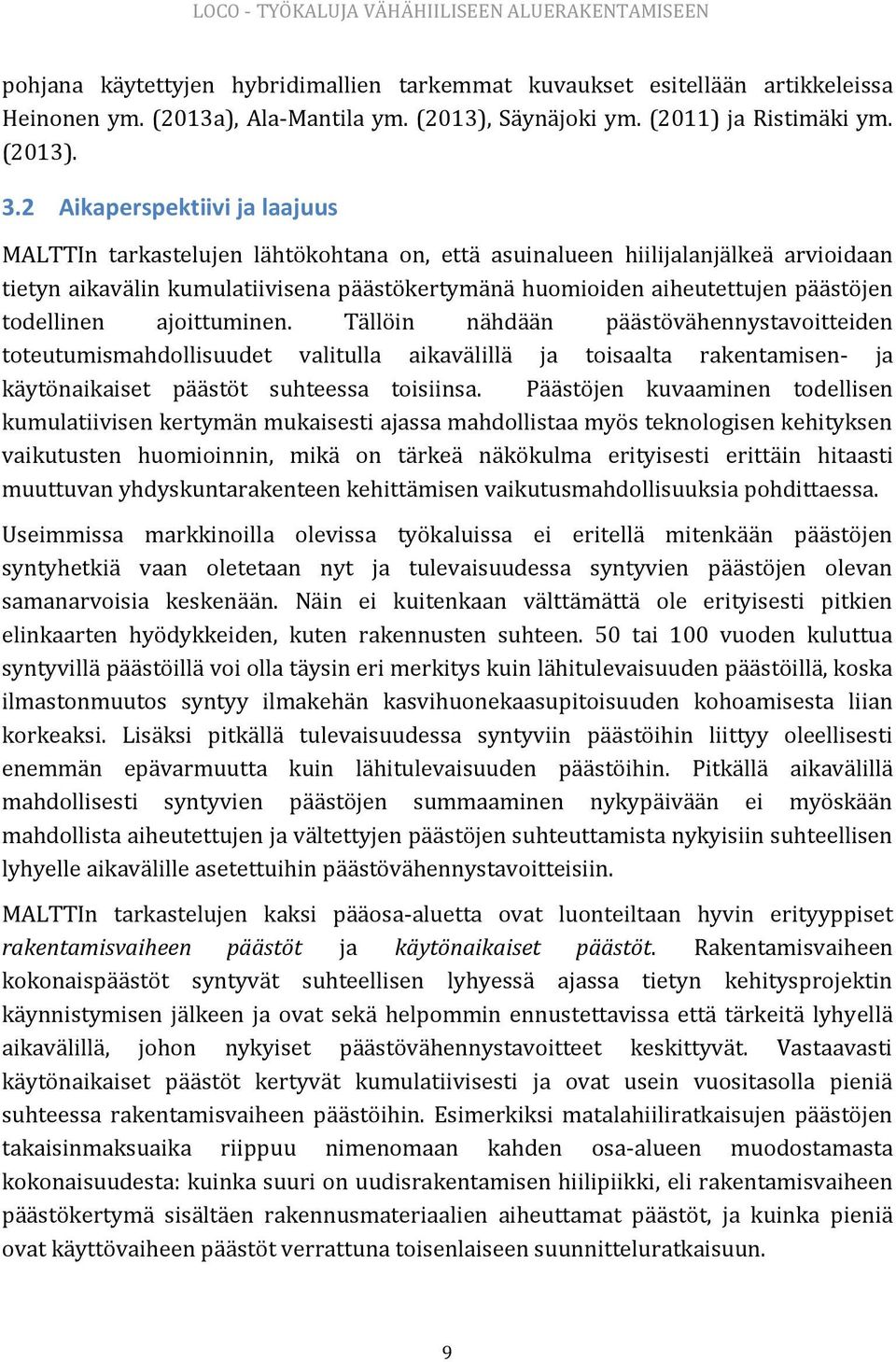 LOCO - TYÖKALUJA VÄHÄHIILISEEN ALUERAKENTAMISEEN

pohjana käytettyjen hybridimallien tarkemmat kuvaukset esitellään artikkeleissa Heinonen ym. (2013a), Ala-Mantila ym. (2013), Säynäjoki ym. (2011) ja Ristimäki ym. (2013).

3.2 Aikaperspektiivi ja laajuus

MALTTIn tarkastelujen lähtökohtana on, että asuinalueen hiilijalanjälkeä arvioidaan tietyn aikavälin kumulatiivisena päästökertymänä huomioiden aiheutettujen päästöjen todellinen ajoittuminen. Tällöin nähdään päästövähennystavoitteiden toteutumismahdollisuudet valitulla aikavälillä ja toisaalta rakentamisen- ja käytönaikaiset päästöt suhteessa toisiinsa. Päästöjen kuvaaminen todellisen kumulatiivisen kertymän mukaisesti ajassa mahdollistaa myös teknologisen kehityksen vaikutusten huomioinnin, mikä on tärkeä näkökulma erityisesti erittäin hitaasti muuttuvan yhdyskuntarakenteen kehittämisen vaikutusmahdollisuuksia pohdittaessa.

Useimmissa markkinoilla olevissa työkaluissa ei eritellä mitenkään päästöjen syntyhetkiä vaan oletetaan nyt ja tulevaisuudessa syntyvien päästöjen olevan samanarvoisia keskenään. Näin ei kuitenkaan välttämättä ole erityisesti pitkien elinkaarten hyödykkeiden, kuten rakennusten suhteen. 50 tai 100 vuoden kuluttua syntyvillä päästöillä voi olla täysin eri merkitys kuin lähitulevaisuuden päästöillä, koska ilmastonmuutos syntyy ilmakehän kasvihuonekaasupitoisuuden kohoamisesta liian korkeaksi. Lisäksi pitkällä tulevaisuudessa syntyviin päästöihin liittyy oleellisesti enemmän epävarmuutta kuin lähitulevaisuuden päästöihin. Pitkällä aikavälillä mahdollisesti syntyvien päästöjen summaaminen nykypäivään ei myöskään mahdollista aiheutettujen ja vältettyjen päästöjen suhteuttamista nykyisiin suhteellisen lyhyelle aikavälille asetettuihin päästövähennystavoitteisiin.

MALTTIn tarkastelujen kaksi pääosa-aluetta ovat luonteiltaan hyvin erityyppiset rakentamisvaiheen päästöt ja käytönaikaiset päästöt. Rakentamisvaiheen kokonaispäästöt syntyvät suhteellisen lyhyessä ajassa tietyn kehitysprojektin käynnistymisen jälkeen ja ovat sekä helpommin ennustettavissa että tärkeitä lyhyellä aikavälillä, johon nykyiset päästövähennystavoitteet keskittyvät. Vastaavasti käytönaikaiset päästöt kertyvät kumulatiivisesti ja ovat usein vuositasolla pieniä suhteessa rakentamisvaiheen päästöihin. Esimerkiksi matalahiiliratkaisujen päästöjen takaisinmaksuaika riippuu nimenomaan kahden osa-alueen muodostamasta kokonaisuudesta: kuinka suuri on uudisrakentamisen hiilipiikki, eli rakentamisvaiheen päästökertymä sisältäen rakennusmateriaalien aiheuttamat päästöt, ja kuinka pieniä ovat käyttövaiheen päästöt verrattuna toisenlaiseen suunnitteluratkaisuun.

9